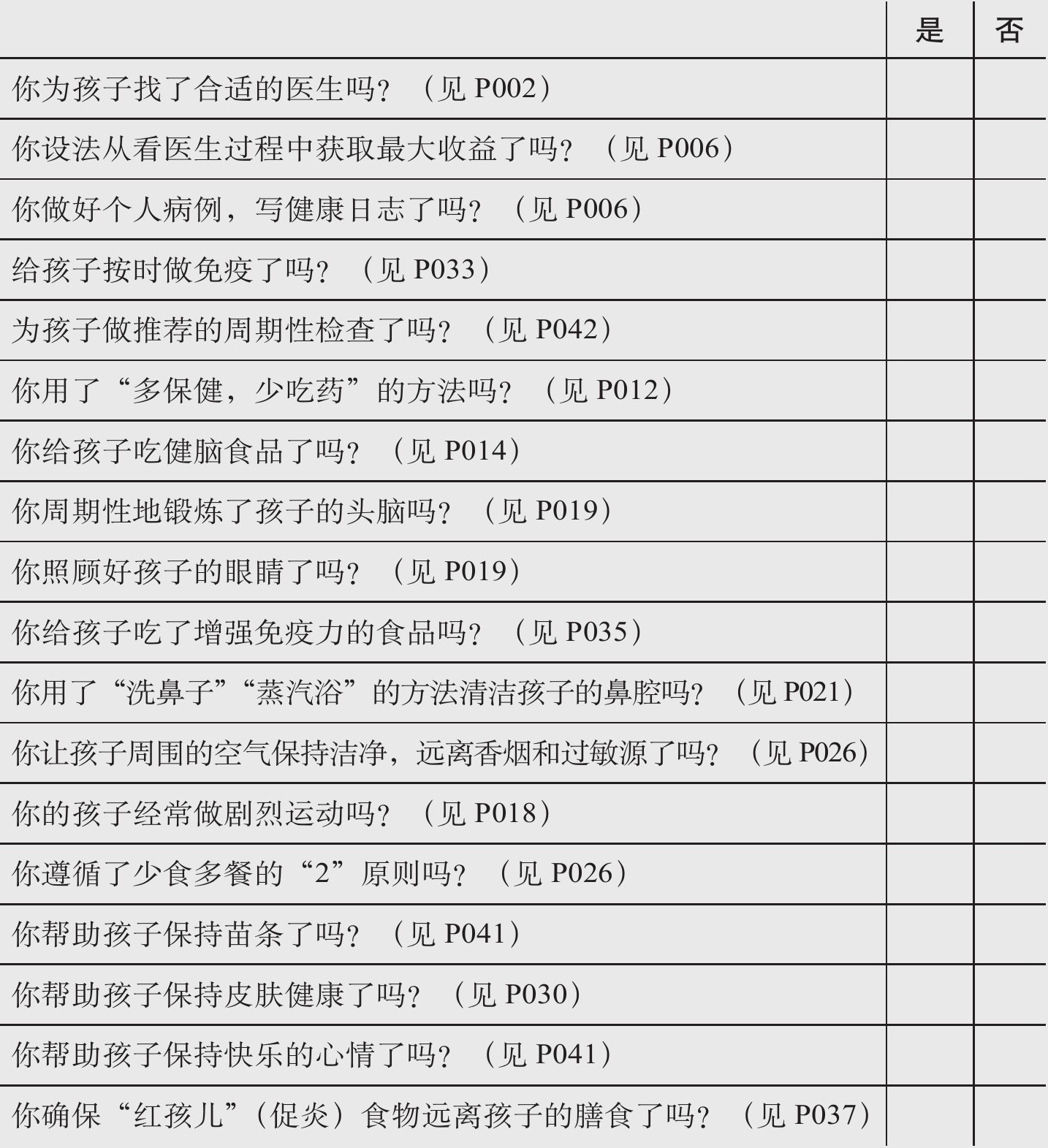 |  | 是 | 否 |
|---|---|---|
| 你为孩子找了合适的医生吗？（见P002） |  |  |
| 你设法从看医生过程中获取最大收益了吗？（见P006） |  |  |
| 你做好个人病例，写健康日志了吗？（见P006） |  |  |
| 给孩子按时做免疫了吗？（见P033） |  |  |
| 为孩子做推荐的周期性检查了吗？（见P042） |  |  |
| 你用了“多保健，少吃药”的方法吗？（见P012） |  |  |
| 你给孩子吃健脑食品了吗？（见P014） |  |  |
| 你周期性地锻炼了孩子的头脑吗？（见P019） |  |  |
| 你照顾好孩子的眼睛了吗？（见P019） |  |  |
| 你给孩子吃了增强免疫力的食品吗？（见P035） |  |  |
| 你用了“洗鼻子”“蒸汽浴”的方法清洁孩子的鼻腔吗？（见P021） |  |  |
| 你让孩子周围的空气保持洁净，远离香烟和过敏源了吗？（见P026） |  |  |
| 你的孩子经常做剧烈运动吗？（见P018） |  |  |
| 你遵循了少食多餐的“2”原则吗？（见P026） |  |  |
| 你帮助孩子保持苗条了吗？（见P041） |  |  |
| 你帮助孩子保持皮肤健康了吗？（见P030） |  |  |
| 你帮助孩子保持快乐的心情了吗？（见P041） |  |  |
| 你确保“红孩儿”（促炎）食物远离孩子的膳食了吗？（见P037） |  |  |